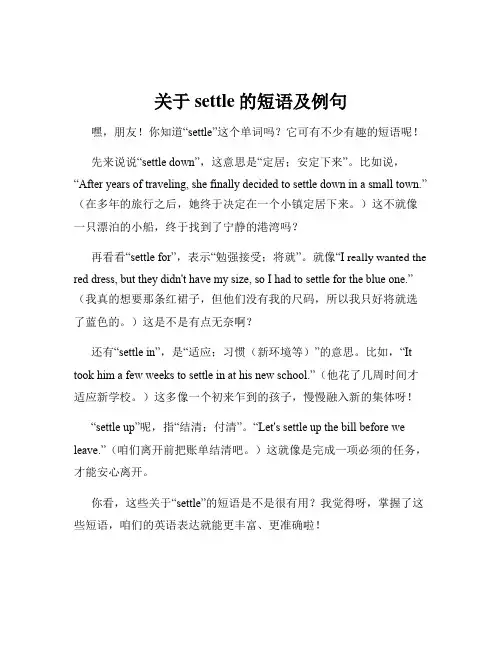 关于 settle 的短语及例句

嘿，朋友！你知道“settle”这个单词吗？它可有不少有趣的短语呢！

先来说说“settle down”，这意思是“定居；安定下来”。比如说，“After years of traveling, she finally decided to settle down in a small town.”（在多年的旅行之后，她终于决定在一个小镇定居下来。）这不就像一只漂泊的小船，终于找到了宁静的港湾吗？

再看看“settle for”，表示“勉强接受；将就”。就像“I really wanted the red dress, but they didn't have my size, so I had to settle for the blue one.”（我真的想要那条红裙子，但他们没有我的尺码，所以我只好将就选了蓝色的。）这是不是有点无奈啊？

还有“settle in”，是“适应；习惯（新环境等）”的意思。比如，“It took him a few weeks to settle in at his new school.”（他花了几周时间才适应新学校。）这多像一个初来乍到的孩子，慢慢融入新的集体呀！

“settle up”呢，指“结清；付清”。“Let's settle up the bill before we leave.”（咱们离开前把账单结清吧。）这就像是完成一项必须的任务，才能安心离开。

你看，这些关于“settle”的短语是不是很有用？我觉得呀，掌握了这些短语，咱们的英语表达就能更丰富、更准确啦！